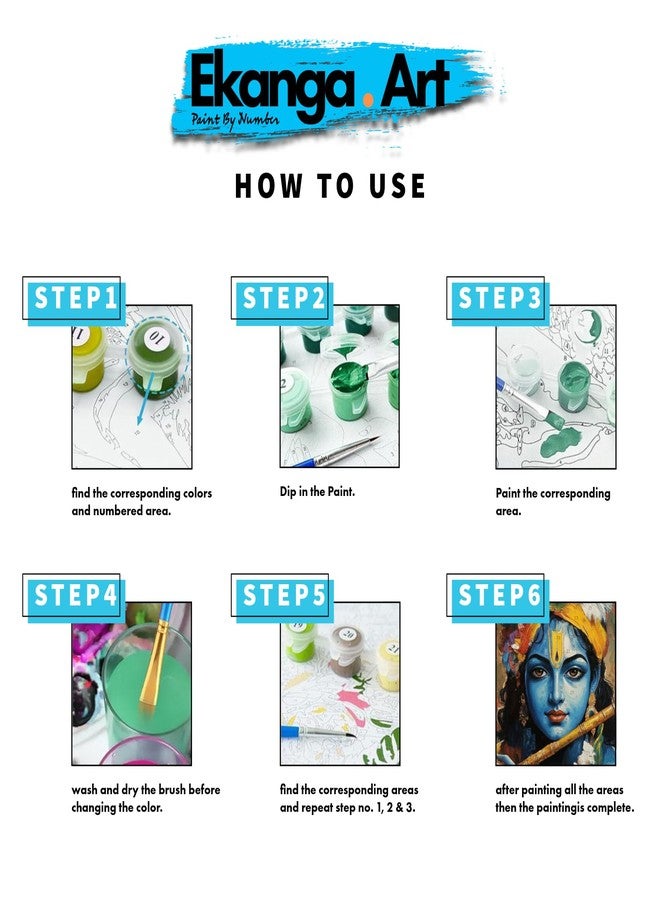 Ekanga . Art
Paint By Number

HOW TO USE

STEP1

find the corresponding colors and numbered area.

STEP2

Dip in the Paint.

STEP3

Paint the corresponding area.

STEP4

wash and dry the brush before changing the color.

STEP5

find the corresponding areas and repeat step no. 1, 2 & 3.

STEP6

after painting all the areas then the paintingis complete.